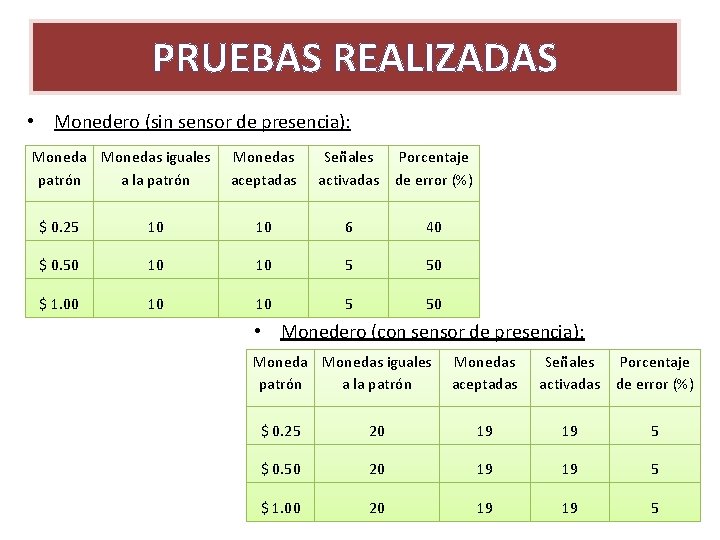 PRUEBAS REALIZADAS

• Monedero (sin sensor de presencia):

| Moneda patrón | Monedas iguales a la patrón | Monedas aceptadas | Señales activadas | Porcentaje de error (%) |
|---|---|---|---|---|
| $ 0.25 | 10 | 10 | 6 | 40 |
| $ 0.50 | 10 | 10 | 5 | 50 |
| $ 1.00 | 10 | 10 | 5 | 50 |

• Monedero (con sensor de presencia):

| Moneda patrón | Monedas iguales a la patrón | Monedas aceptadas | Señales activadas | Porcentaje de error (%) |
|---|---|---|---|---|
| $ 0.25 | 20 | 19 | 19 | 5 |
| $ 0.50 | 20 | 19 | 19 | 5 |
| $ 1.00 | 20 | 19 | 19 | 5 |